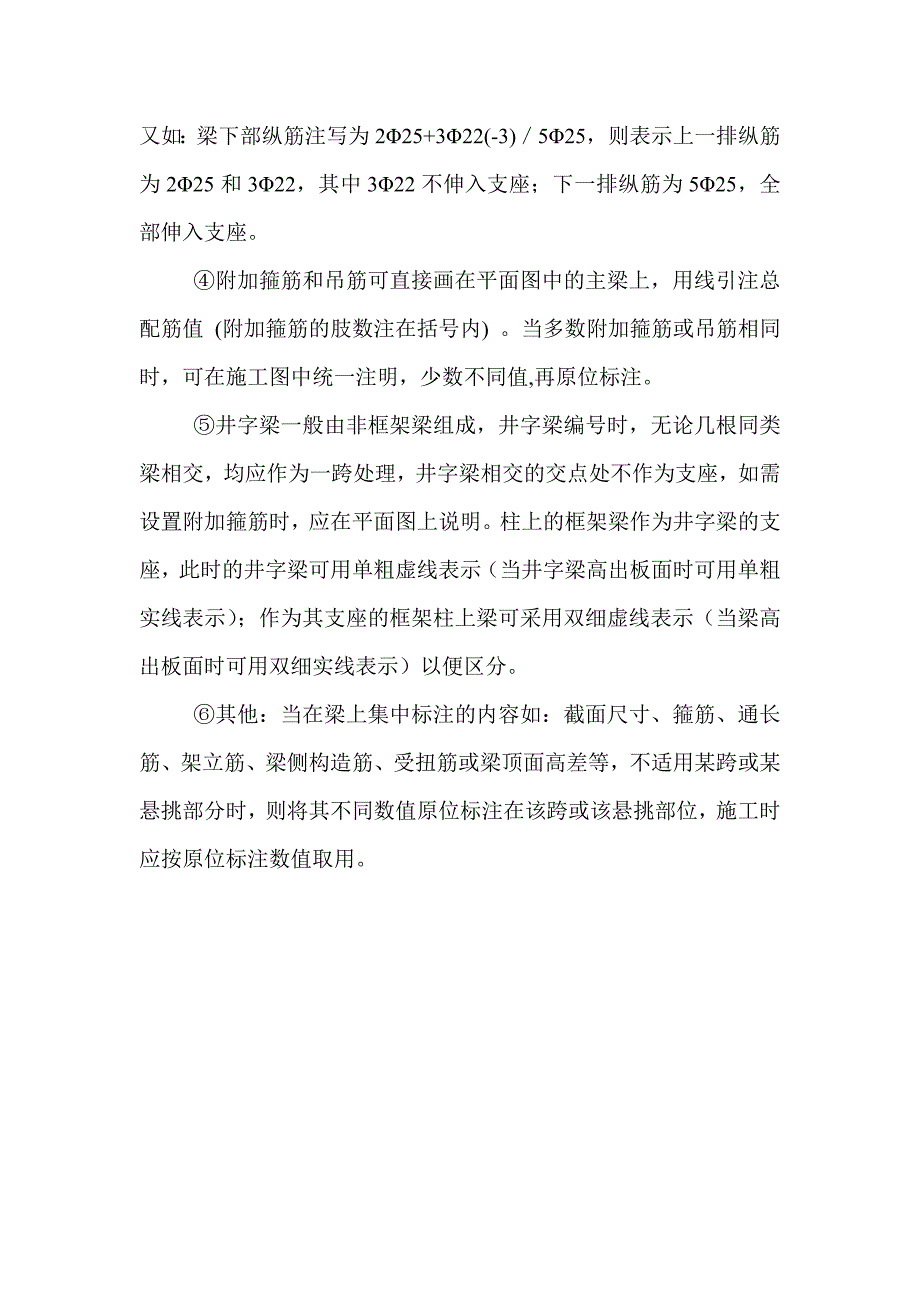 又如：梁下部纵筋注写为 2Φ25+3Φ22(-3) / 5Φ25，则表示上一排纵筋为 2Φ25 和 3Φ22，其中 3Φ22 不伸入支座；下一排纵筋为 5Φ25，全部伸入支座。

④附加箍筋和吊筋可直接画在平面图中的主梁上，用线引注总配筋值 (附加箍筋的肢数注在括号内) 。当多数附加箍筋或吊筋相同时，可在施工图中统一注明，少数不同值,再原位标注。

⑤井字梁一般由非框架梁组成，井字梁编号时，无论几根同类梁相交，均应作为一跨处理，井字梁相交的交点处不作为支座，如需设置附加箍筋时，应在平面图上说明。柱上的框架梁作为井字梁的支座，此时的井字梁可用单粗虚线表示（当井字梁高出板面时可用单粗实线表示）；作为其支座的框架柱上梁可采用双细虚线表示（当梁高出板面时可用双细实线表示）以便区分。

⑥其他：当在梁上集中标注的内容如：截面尺寸、箍筋、通长筋、架立筋、梁侧构造筋、受扭筋或梁顶面高差等，不适用某跨或某悬挑部分时，则将其不同数值原位标注在该跨或该悬挑部位，施工时应按原位标注数值取用。